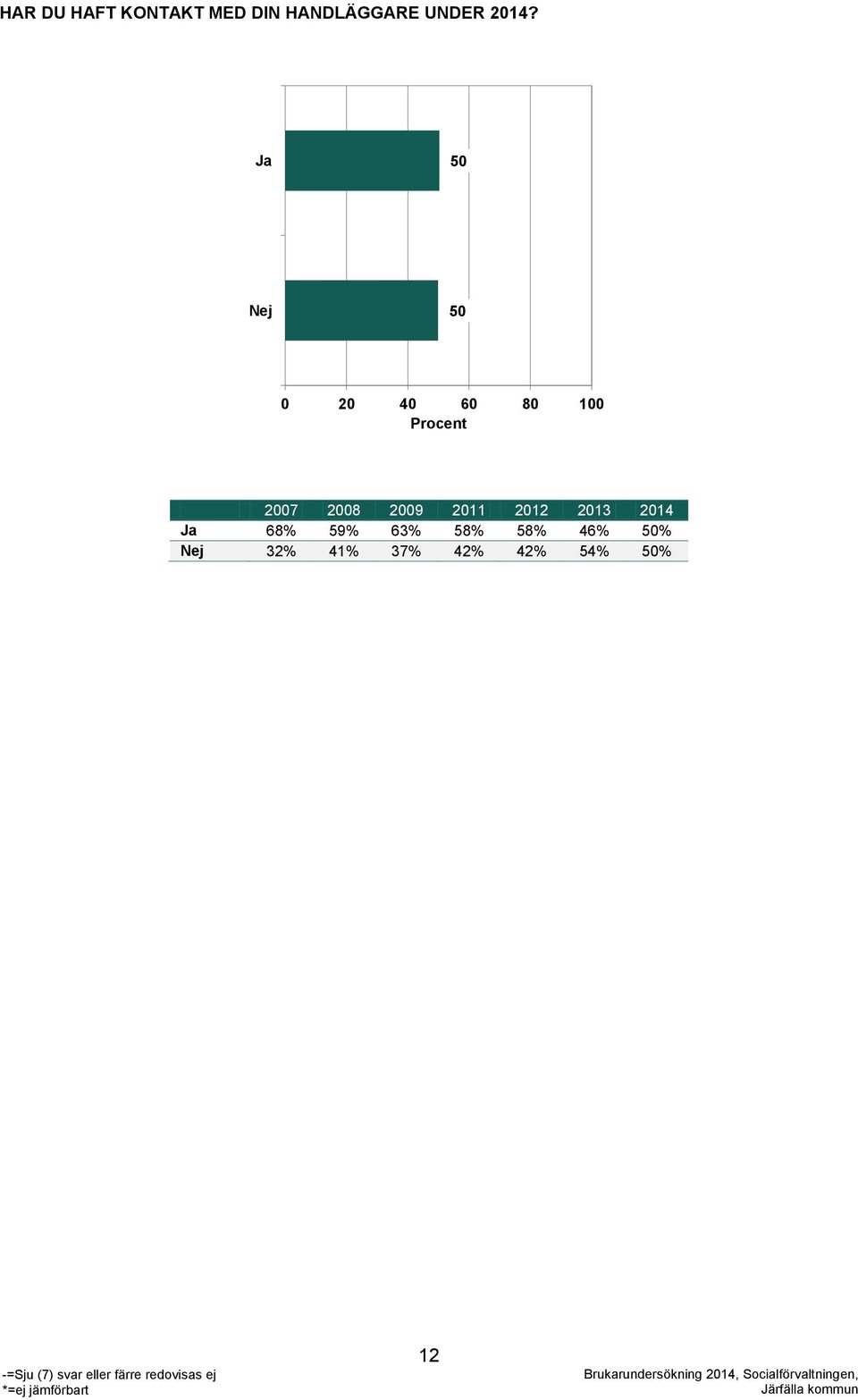 HAR DU HAFT KONTAKT MED DIN HANDLÄGGARE UNDER 2014?

Ja 50

Nej 50

0 20 40 60 80 100
Procent

| | 2007 | 2008 | 2009 | 2011 | 2012 | 2013 | 2014 |
|---|---|---|---|---|---|---|---|
| Ja | 68% | 59% | 63% | 58% | 58% | 46% | 50% |
| Nej | 32% | 41% | 37% | 42% | 42% | 54% | 50% |

12

-=Sju (7) svar eller färre redovisas ej
*=ej jämförbart

Brukarundersökning 2014, Socialförvaltningen, Järfälla kommun